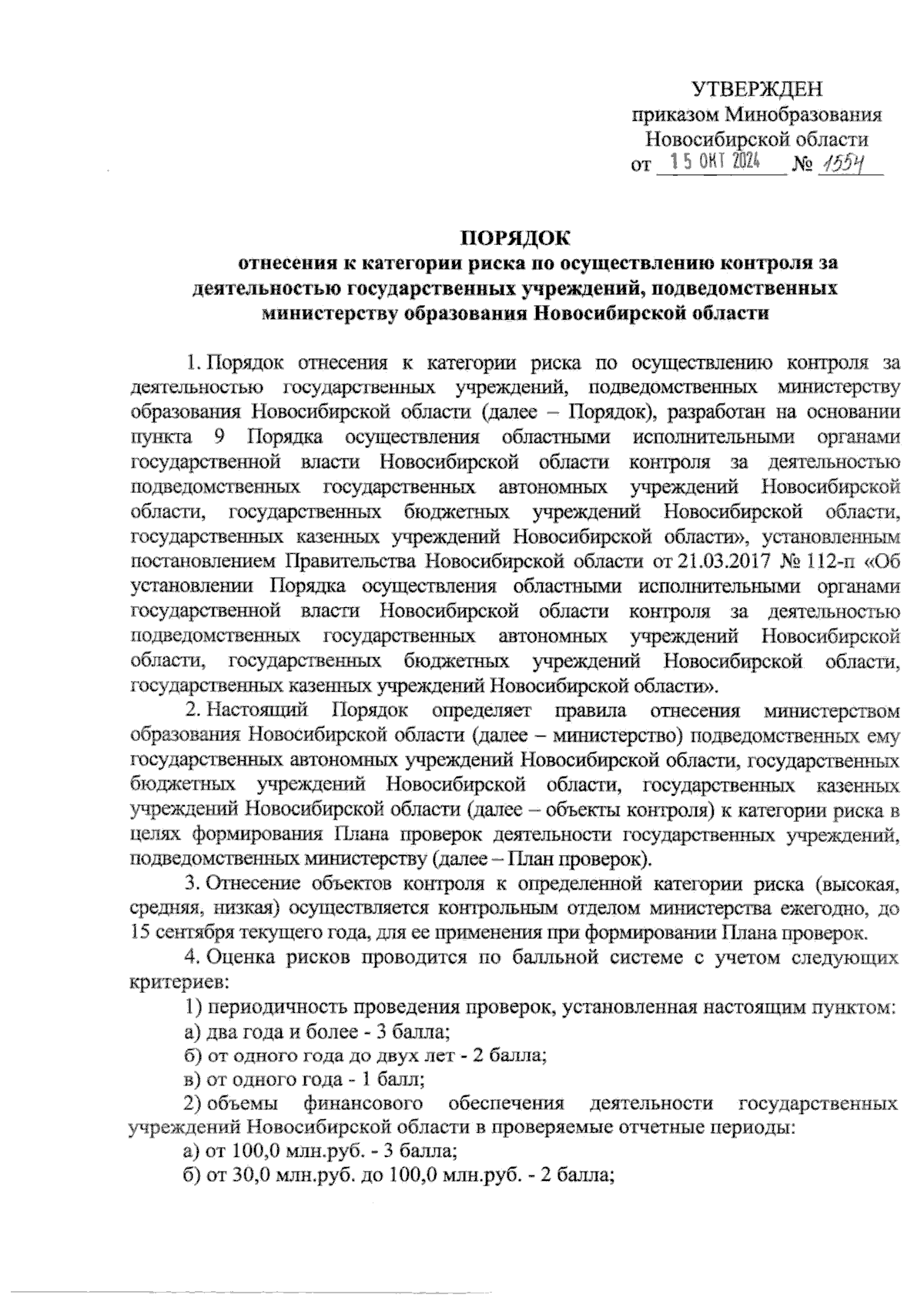 УТВЕРЖДЕН
приказом Минобразования Новосибирской области
от 15 ОКТ 2024 № 1554

ПОРЯДОК
отнесения к категории риска по осуществлению контроля за деятельностью государственных учреждений, подведомственных министерству образования Новосибирской области

1. Порядок отнесения к категории риска по осуществлению контроля за деятельностью государственных учреждений, подведомственных министерству образования Новосибирской области (далее – Порядок), разработан на основании пункта 9 Порядка осуществления областными исполнительными органами государственной власти Новосибирской области контроля за деятельностью подведомственных государственных автономных учреждений Новосибирской области, государственных бюджетных учреждений Новосибирской области, государственных казенных учреждений Новосибирской области», установленным постановлением Правительства Новосибирской области от 21.03.2017 № 112-п «Об установлении Порядка осуществления областными исполнительными органами государственной власти Новосибирской области контроля за деятельностью подведомственных государственных автономных учреждений Новосибирской области, государственных бюджетных учреждений Новосибирской области, государственных казенных учреждений Новосибирской области».

2. Настоящий Порядок определяет правила отнесения министерством образования Новосибирской области (далее – министерство) подведомственных ему государственных автономных учреждений Новосибирской области, государственных бюджетных учреждений Новосибирской области, государственных казенных учреждений Новосибирской области (далее – объекты контроля) к категории риска в целях формирования Плана проверок деятельности государственных учреждений, подведомственных министерству (далее – План проверок).

3. Отнесение объектов контроля к определенной категории риска (высокая, средняя, низкая) осуществляется контрольным отделом министерства ежегодно, до 15 сентября текущего года, для ее применения при формировании Плана проверок.

4. Оценка рисков проводится по балльной системе с учетом следующих критериев:

1) периодичность проведения проверок, установленная настоящим пунктом:

а) два года и более - 3 балла;

б) от одного года до двух лет - 2 балла;

в) от одного года - 1 балл;

2) объемы финансового обеспечения деятельности государственных учреждений Новосибирской области в проверяемые отчетные периоды:

а) от 100,0 млн.руб. - 3 балла;

б) от 30,0 млн.руб. до 100,0 млн.руб. - 2 балла;